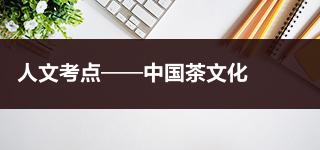 人文考点——中国茶文化